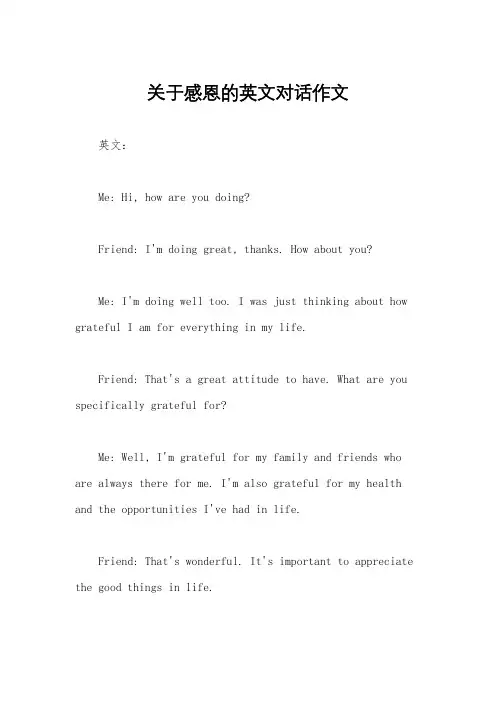 关于感恩的英文对话作文

英文：

Me: Hi, how are you doing?

Friend: I'm doing great, thanks. How about you?

Me: I'm doing well too. I was just thinking about how grateful I am for everything in my life.

Friend: That's a great attitude to have. What are you specifically grateful for?

Me: Well, I'm grateful for my family and friends who are always there for me. I'm also grateful for my health and the opportunities I've had in life.

Friend: That's wonderful. It's important to appreciate the good things in life.